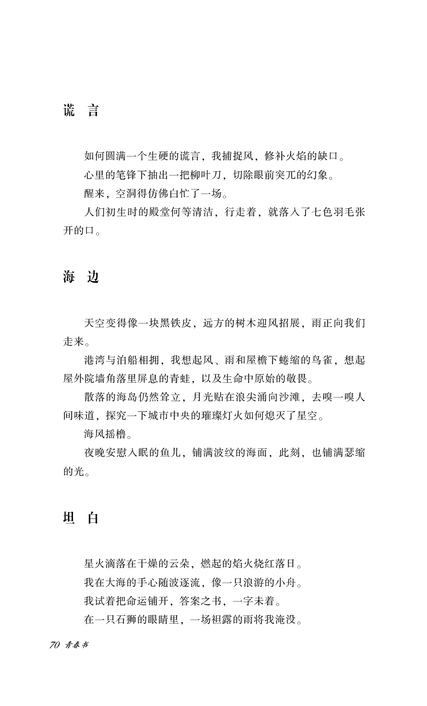 谎　言

如何圆满一个生硬的谎言，我捕捉风，修补火焰的缺口。

心里的笔锋下抽出一把柳叶刀，切除眼前突兀的幻象。

醒来，空洞得仿佛白忙了一场。

人们初生时的殿堂何等清洁，行走着，就落入了七色羽毛张开的口。

海　边

天空变得像一块黑铁皮，远方的树木迎风招展，雨正向我们走来。

港湾与泊船相拥，我想起风、雨和屋檐下蜷缩的鸟雀，想起屋外院墙角落里屏息的青蛙，以及生命中原始的敬畏。

散落的海岛仍然耸立，月光贴在浪尖涌向沙滩，去嗅一嗅人间味道，探究一下城市中央的璀璨灯火如何熄灭了星空。

海风摇橹。

夜晚安慰入眠的鱼儿，铺满波纹的海面，此刻，也铺满瑟缩的光。

坦　白

星火滴落在干燥的云朵，燃起的焰火烧红落日。

我在大海的手心随波逐流，像一只浪游的小舟。

我试着把命运铺开，答案之书，一字未着。

在一只石狮的眼睛里，一场袒露的雨将我淹没。

70 青春书